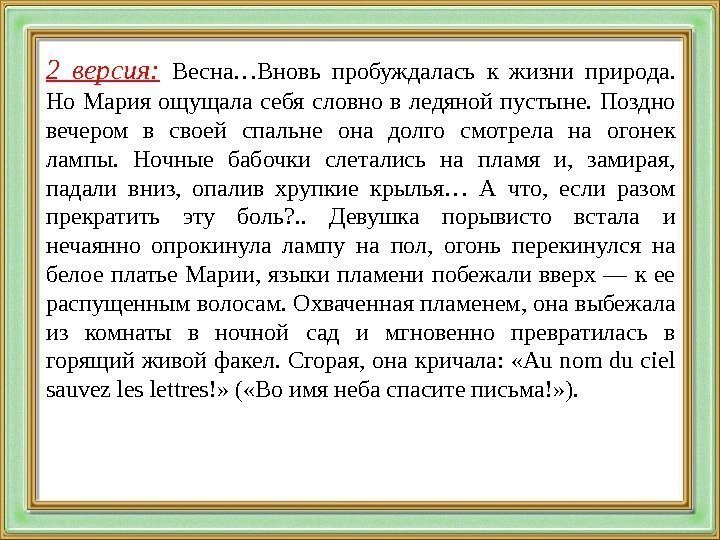 2 версия: Весна…Вновь пробуждалась к жизни природа. Но Мария ощущала себя словно в ледяной пустыне. Поздно вечером в своей спальне она долго смотрела на огонек лампы. Ночные бабочки слетались на пламя и, замирая, падали вниз, опалив хрупкие крылья… А что, если разом прекратить эту боль?.. Девушка порывисто встала и нечаянно опрокинула лампу на пол, огонь перекинулся на белое платье Марии, языки пламени побежали вверх — к ее распущенным волосам. Охваченная пламенем, она выбежала из комнаты в ночной сад и мгновенно превратилась в горящий живой факел. Сгорая, она кричала: «Au nom du ciel sauvez les lettres!» («Во имя неба спасите письма!»).